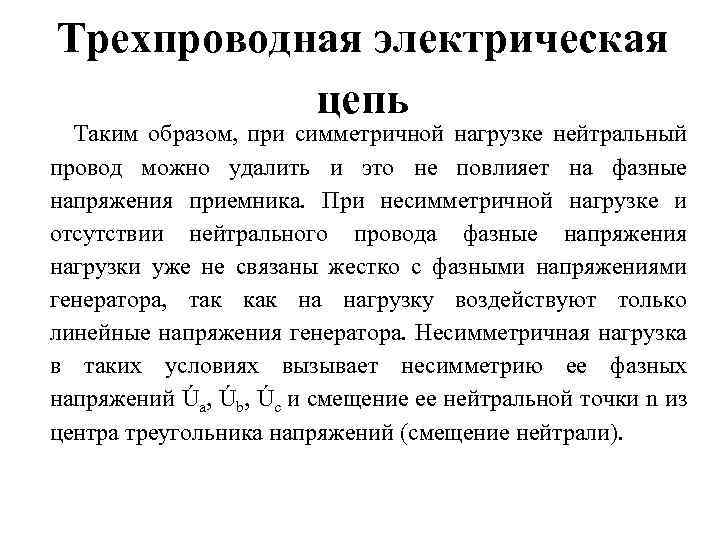 Трехпроводная электрическая цепь

Таким образом, при симметричной нагрузке нейтральный провод можно удалить и это не повлияет на фазные напряжения приемника. При несимметричной нагрузке и отсутствии нейтрального провода фазные напряжения нагрузки уже не связаны жестко с фазными напряжениями генератора, так как на нагрузку воздействуют только линейные напряжения генератора. Несимметричная нагрузка в таких условиях вызывает несимметрию ее фазных напряжений $\acute{U}_a$, $\acute{U}_b$, $\acute{U}_c$ и смещение ее нейтральной точки n из центра треугольника напряжений (смещение нейтрали).